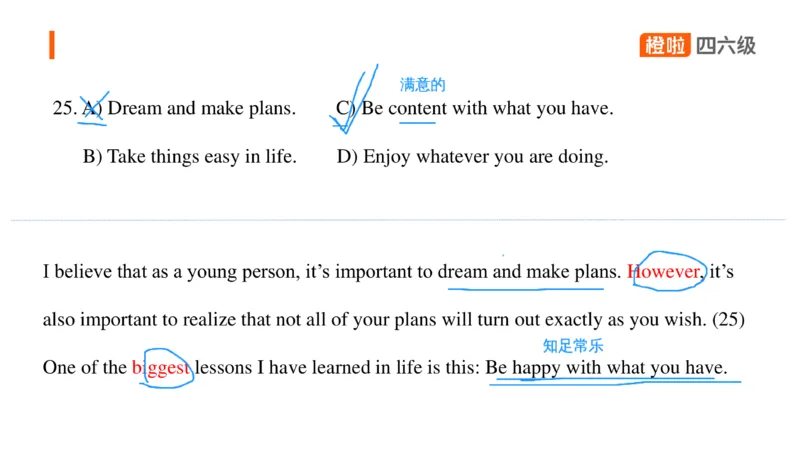 橙啦 四六级

满意的

25. A) Dream and make plans.   C) Be content with what you have.

B) Take things easy in life.   D) Enjoy whatever you are doing.

I believe that as a young person, it's important to dream and make plans. However, it's also important to realize that not all of your plans will turn out exactly as you wish. (25) One of the biggest lessons I have learned in life is this: Be happy with what you have.

知足常乐